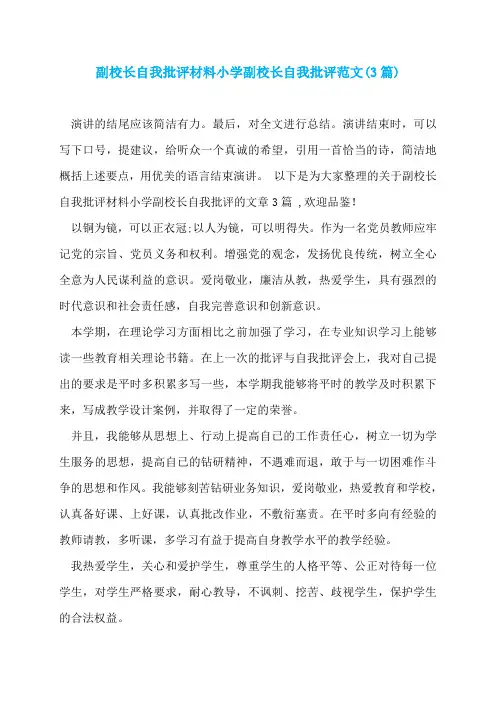 副校长自我批评材料小学副校长自我批评范文(3篇)

演讲的结尾应该简洁有力。最后，对全文进行总结。演讲结束时，可以写下口号，提建议，给听众一个真诚的希望，引用一首恰当的诗，简洁地概括上述要点，用优美的语言结束演讲。 以下是为大家整理的关于副校长自我批评材料小学副校长自我批评的文章3篇 ,欢迎品鉴!

以铜为镜，可以正衣冠;以人为镜，可以明得失。作为一名党员教师应牢记党的宗旨、党员义务和权利。增强党的观念，发扬优良传统，树立全心全意为人民谋利益的意识。爱岗敬业，廉洁从教，热爱学生，具有强烈的时代意识和社会责任感，自我完善意识和创新意识。

本学期，在理论学习方面相比之前加强了学习，在专业知识学习上能够读一些教育相关理论书籍。在上一次的批评与自我批评会上，我对自己提出的要求是平时多积累多写一些，本学期我能够将平时的教学及时积累下来，写成教学设计案例，并取得了一定的荣誉。

并且，我能够从思想上、行动上提高自己的工作责任心，树立一切为学生服务的思想，提高自己的钻研精神，不遇难而退，敢于与一切困难作斗争的思想和作风。我能够刻苦钻研业务知识，爱岗敬业，热爱教育和学校，认真备好课、上好课，认真批改作业，不敷衍塞责。在平时多向有经验的教师请教，多听课，多学习有益于提高自身教学水平的教学经验。

我热爱学生，关心和爱护学生，尊重学生的人格平等、公正对待每一位学生，对学生严格要求，耐心教导，不讽刺、挖苦、歧视学生，保护学生的合法权益。